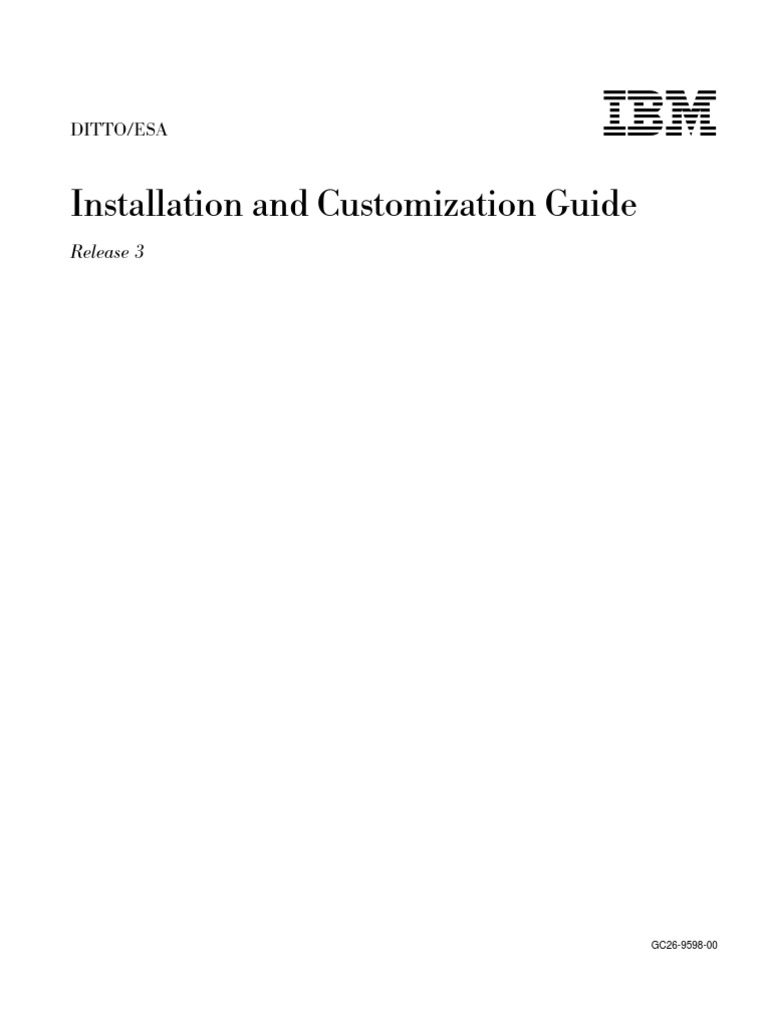 DITTO/ESA

IBM

Installation and Customization Guide

Release 3

GC26-9598-00